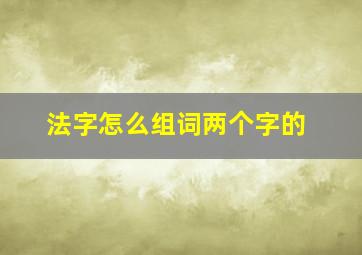 法字怎么组词两个字的